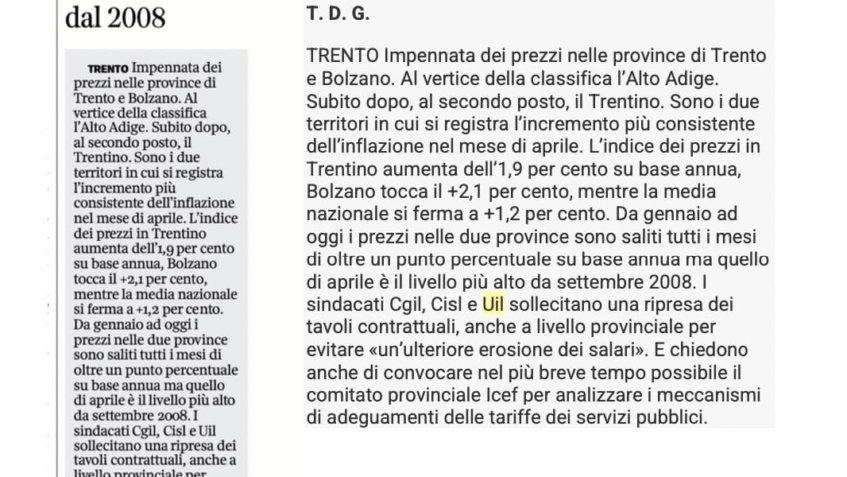 dal 2008

TRENTO Impennata dei prezzi nelle province di Trento e Bolzano. Al vertice della classifica l'Alto Adige. Subito dopo, al secondo posto, il Trentino. Sono i due territori in cui si registra l'incremento più consistente dell'inflazione nel mese di aprile. L'indice dei prezzi in Trentino aumenta dell'1,9 per cento su base annua, Bolzano tocca il +2,1 per cento, mentre la media nazionale si ferma a +1,2 per cento. Da gennaio ad oggi i prezzi nelle due province sono saliti tutti i mesi di oltre un punto percentuale su base annua ma quello di aprile è il livello più alto da settembre 2008. I sindacati Cgil, Cisl e Uil sollecitano una ripresa dei tavoli contrattuali, anche a livello provinciale per

T. D. G.

TRENTO Impennata dei prezzi nelle province di Trento e Bolzano. Al vertice della classifica l'Alto Adige. Subito dopo, al secondo posto, il Trentino. Sono i due territori in cui si registra l'incremento più consistente dell'inflazione nel mese di aprile. L'indice dei prezzi in Trentino aumenta dell'1,9 per cento su base annua, Bolzano tocca il +2,1 per cento, mentre la media nazionale si ferma a +1,2 per cento. Da gennaio ad oggi i prezzi nelle due province sono saliti tutti i mesi di oltre un punto percentuale su base annua ma quello di aprile è il livello più alto da settembre 2008. I sindacati Cgil, Cisl e Uil sollecitano una ripresa dei tavoli contrattuali, anche a livello provinciale per evitare «un'ulteriore erosione dei salari». E chiedono anche di convocare nel più breve tempo possibile il comitato provinciale Icef per analizzare i meccanismi di adeguamenti delle tariffe dei servizi pubblici.